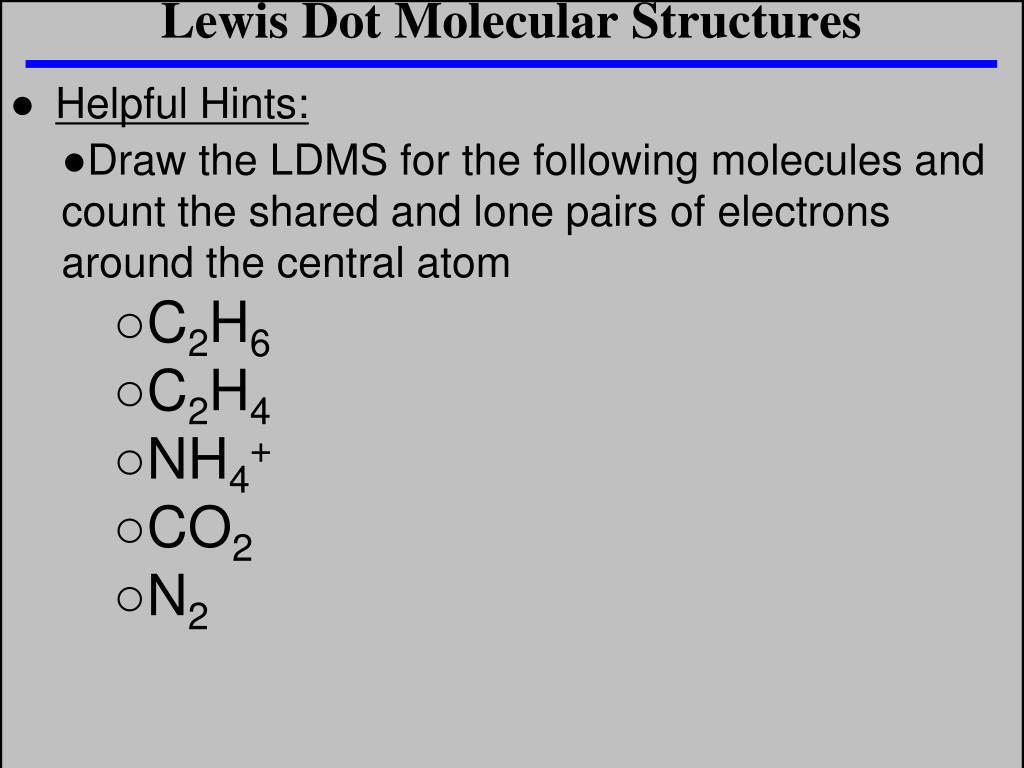 Lewis Dot Molecular Structures

● Helpful Hints:

●Draw the LDMS for the following molecules and count the shared and lone pairs of electrons around the central atom

○$C_2H_6$
○$C_2H_4$
○$NH_4^+$
○$CO_2$
○$N_2$